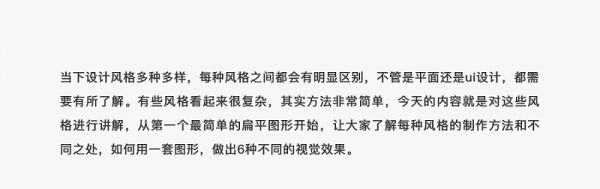 当下设计风格多种多样，每种风格之间都会有明显区别，不管是平面还是ui设计，都需要有所了解。有些风格看起来很复杂，其实方法非常简单，今天的内容就是对这些风格进行讲解，从第一个最简单的扁平图形开始，让大家了解每种风格的制作方法和不同之处，如何用一套图形，做出6种不同的视觉效果。